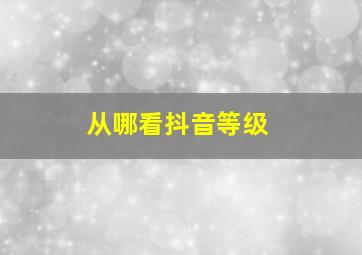 从哪看抖音等级